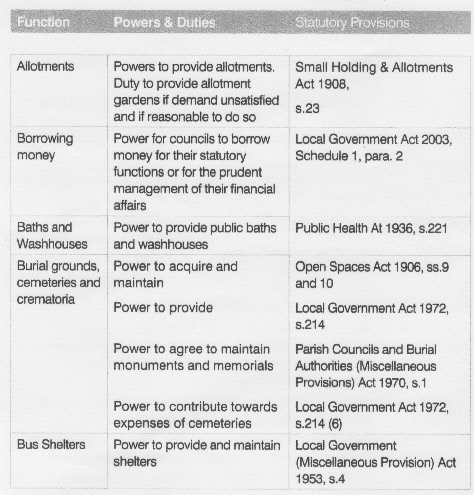 | Function | Powers & Duties | Statutory Provisions |
|---|---|---|
| Allotments | Powers to provide allotments. Duty to provide allotment gardens if demand unsatisfied and if reasonable to do so | Small Holding & Allotments Act 1908, s.23 |
| Borrowing money | Power for councils to borrow money for their statutory functions or for the prudent management of their financial affairs | Local Government Act 2003, Schedule 1, para. 2 |
| Baths and Washhouses | Power to provide public baths and washhouses | Public Health At 1936, s.221 |
| Burial grounds, cemeteries and crematoria | Power to acquire and maintain | Open Spaces Act 1906, ss.9 and 10 |
| | Power to provide | Local Government Act 1972, s.214 |
| | Power to agree to maintain monuments and memorials | Parish Councils and Burial Authorities (Miscellaneous Provisions) Act 1970, s.1 |
| | Power to contribute towards expenses of cemeteries | Local Government Act 1972, s.214 (6) |
| Bus Shelters | Power to provide and maintain shelters | Local Government (Miscellaneous Provision) Act 1953, s.4 |